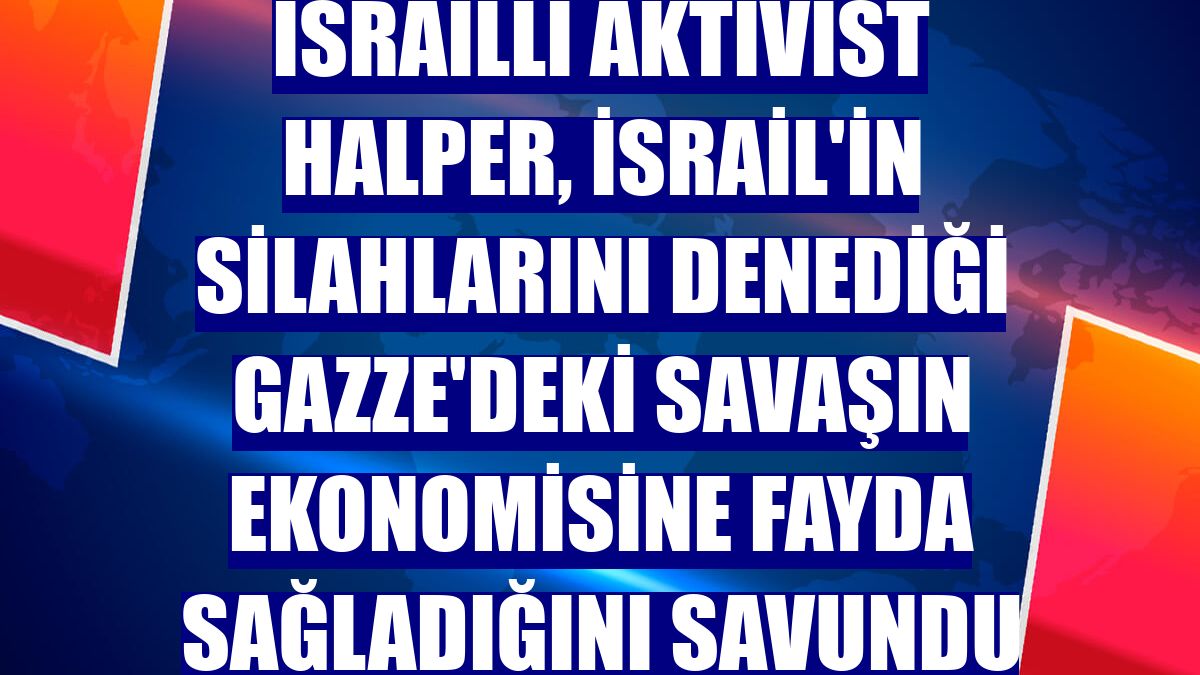 ISRAILLI AKTIVIST HALPER, İSRAİL'İN SİLAHLARINI DENEDİĞİ GAZZE'DEKİ SAVAŞIN EKONOMİSİNE FAYDA SAĞLADIĞINI SAVUNDU